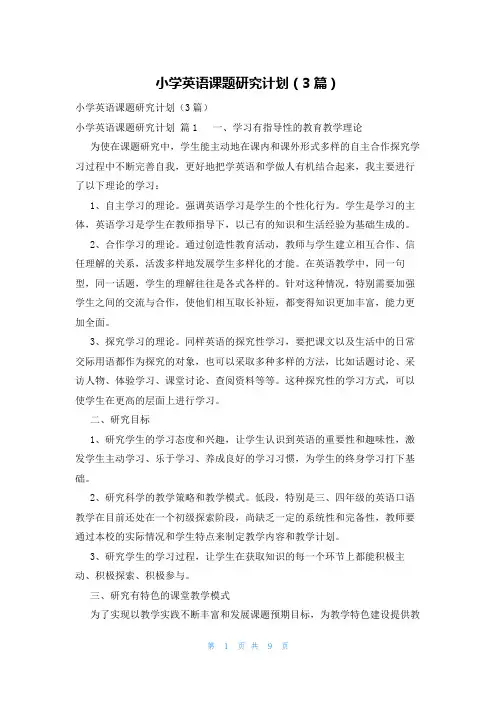 小学英语课题研究计划（3篇）

小学英语课题研究计划（3篇）

小学英语课题研究计划 篇1　一、学习有指导性的教育教学理论

为使在课题研究中，学生能主动地在课内和课外形式多样的自主合作探究学习过程中不断完善自我，更好地把学英语和学做人有机结合起来，我主要进行了以下理论的学习：

1、自主学习的理论。强调英语学习是学生的个性化行为。学生是学习的主体，英语学习是学生在教师指导下，以已有的知识和生活经验为基础生成的。

2、合作学习的理论。通过创造性教育活动，教师与学生建立相互合作、信任理解的关系，活泼多样地发展学生多样化的才能。在英语教学中，同一句型，同一话题，学生的理解往往是各式各样的。针对这种情况，特别需要加强学生之间的交流与合作，使他们相互取长补短，都变得知识更加丰富，能力更加全面。

3、探究学习的理论。同样英语的探究性学习，要把课文以及生活中的日常交际用语都作为探究的对象，也可以采取多种多样的方法，比如话题讨论、采访人物、体验学习、课堂讨论、查阅资料等等。这种探究性的学习方式，可以使学生在更高的层面上进行学习。

二、研究目标

1、研究学生的学习态度和兴趣，让学生认识到英语的重要性和趣味性，激发学生主动学习、乐于学习、养成良好的学习习惯，为学生的终身学习打下基础。

2、研究科学的教学策略和教学模式。低段，特别是三、四年级的英语口语教学在目前还处在一个初级探索阶段，尚缺乏一定的系统性和完备性，教师要通过本校的实际情况和学生特点来制定教学内容和教学计划。

3、研究学生的学习过程，让学生在获取知识的每一个环节上都能积极主动、积极探索、积极参与。

三、研究有特色的课堂教学模式

为了实现以教学实践不断丰富和发展课题预期目标，为教学特色建设提供教

第 1 页 共 9 页